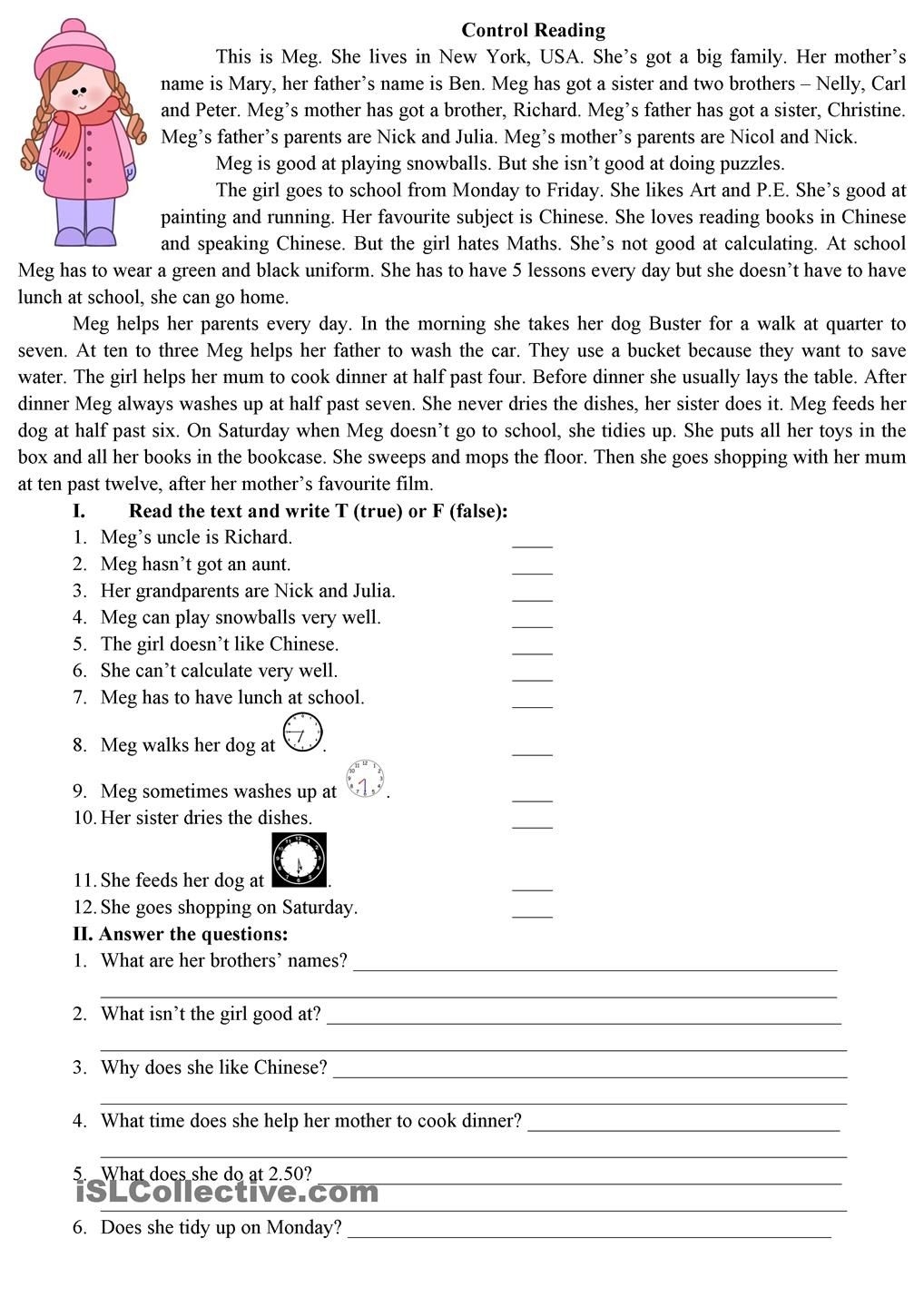 Control Reading

This is Meg. She lives in New York, USA. She's got a big family. Her mother's name is Mary, her father's name is Ben. Meg has got a sister and two brothers – Nelly, Carl and Peter. Meg's mother has got a brother, Richard. Meg's father has got a sister, Christine. Meg's father's parents are Nick and Julia. Meg's mother's parents are Nicol and Nick.

Meg is good at playing snowballs. But she isn't good at doing puzzles.

The girl goes to school from Monday to Friday. She likes Art and P.E. She's good at painting and running. Her favourite subject is Chinese. She loves reading books in Chinese and speaking Chinese. But the girl hates Maths. She's not good at calculating. At school Meg has to wear a green and black uniform. She has to have 5 lessons every day but she doesn't have to have lunch at school, she can go home.

Meg helps her parents every day. In the morning she takes her dog Buster for a walk at quarter to seven. At ten to three Meg helps her father to wash the car. They use a bucket because they want to save water. The girl helps her mum to cook dinner at half past four. Before dinner she usually lays the table. After dinner Meg always washes up at half past seven. She never dries the dishes, her sister does it. Meg feeds her dog at half past six. On Saturday when Meg doesn't go to school, she tidies up. She puts all her toys in the box and all her books in the bookcase. She sweeps and mops the floor. Then she goes shopping with her mum at ten past twelve, after her mother's favourite film.

I. Read the text and write T (true) or F (false):
1. Meg's uncle is Richard. ____
2. Meg hasn't got an aunt. ____
3. Her grandparents are Nick and Julia. ____
4. Meg can play snowballs very well. ____
5. The girl doesn't like Chinese. ____
6. She can't calculate very well. ____
7. Meg has to have lunch at school. ____
8. Meg walks her dog at . ____
9. Meg sometimes washes up at . ____
10. Her sister dries the dishes. ____
11. She feeds her dog at . ____
12. She goes shopping on Saturday. ____

II. Answer the questions:
1. What are her brothers' names? ____
2. What isn't the girl good at? ____
3. Why does she like Chinese? ____
4. What time does she help her mother to cook dinner? ____
5. What does she do at 2.50? ____
6. Does she tidy up on Monday? ____

iSLCollective.com